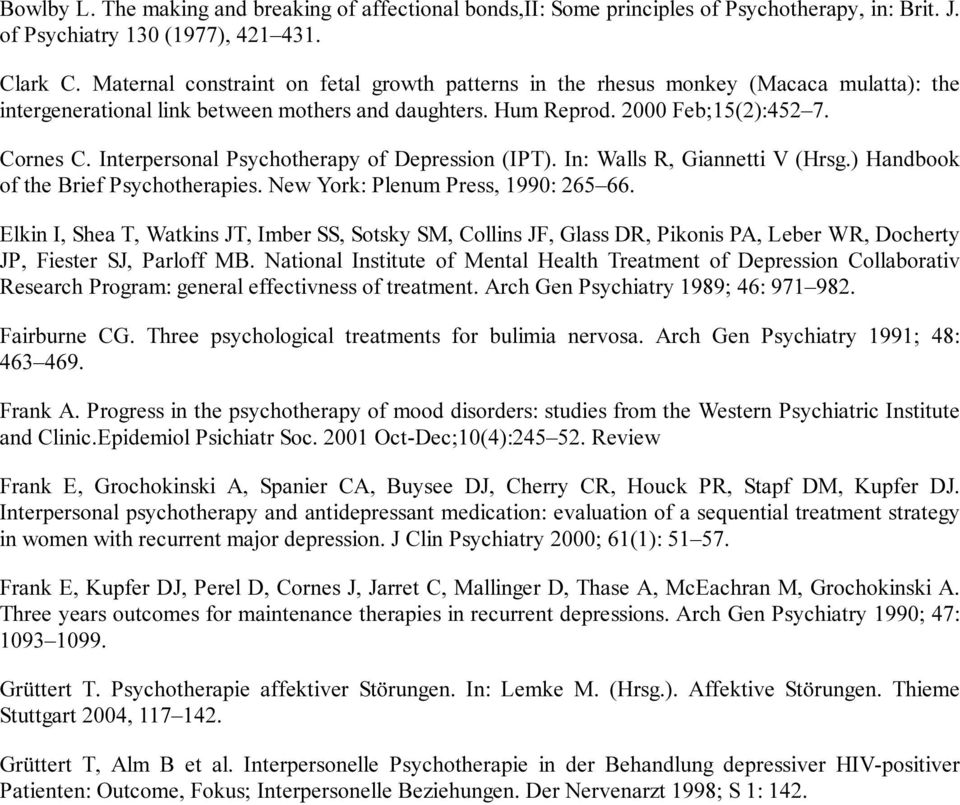 Bowlby L. The making and breaking of affectional bonds,II: Some principles of Psychotherapy, in: Brit. J. of Psychiatry 130 (1977), 421–431.

Clark C. Maternal constraint on fetal growth patterns in the rhesus monkey (Macaca mulatta): the intergenerational link between mothers and daughters. Hum Reprod. 2000 Feb;15(2):452–7.

Cornes C. Interpersonal Psychotherapy of Depression (IPT). In: Walls R, Giannetti V (Hrsg.) Handbook of the Brief Psychotherapies. New York: Plenum Press, 1990: 265–66.

Elkin I, Shea T, Watkins JT, Imber SS, Sotsky SM, Collins JF, Glass DR, Pikonis PA, Leber WR, Docherty JP, Fiester SJ, Parloff MB. National Institute of Mental Health Treatment of Depression Collaborativ Research Program: general effectivness of treatment. Arch Gen Psychiatry 1989; 46: 971–982.

Fairburne CG. Three psychological treatments for bulimia nervosa. Arch Gen Psychiatry 1991; 48: 463–469.

Frank A. Progress in the psychotherapy of mood disorders: studies from the Western Psychiatric Institute and Clinic.Epidemiol Psichiatr Soc. 2001 Oct-Dec;10(4):245–52. Review

Frank E, Grochokinski A, Spanier CA, Buysee DJ, Cherry CR, Houck PR, Stapf DM, Kupfer DJ. Interpersonal psychotherapy and antidepressant medication: evaluation of a sequential treatment strategy in women with recurrent major depression. J Clin Psychiatry 2000; 61(1): 51–57.

Frank E, Kupfer DJ, Perel D, Cornes J, Jarret C, Mallinger D, Thase A, McEachran M, Grochokinski A. Three years outcomes for maintenance therapies in recurrent depressions. Arch Gen Psychiatry 1990; 47: 1093–1099.

Grüttert T. Psychotherapie affektiver Störungen. In: Lemke M. (Hrsg.). Affektive Störungen. Thieme Stuttgart 2004, 117–142.

Grüttert T, Alm B et al. Interpersonelle Psychotherapie in der Behandlung depressiver HIV-positiver Patienten: Outcome, Fokus; Interpersonelle Beziehungen. Der Nervenarzt 1998; S 1: 142.